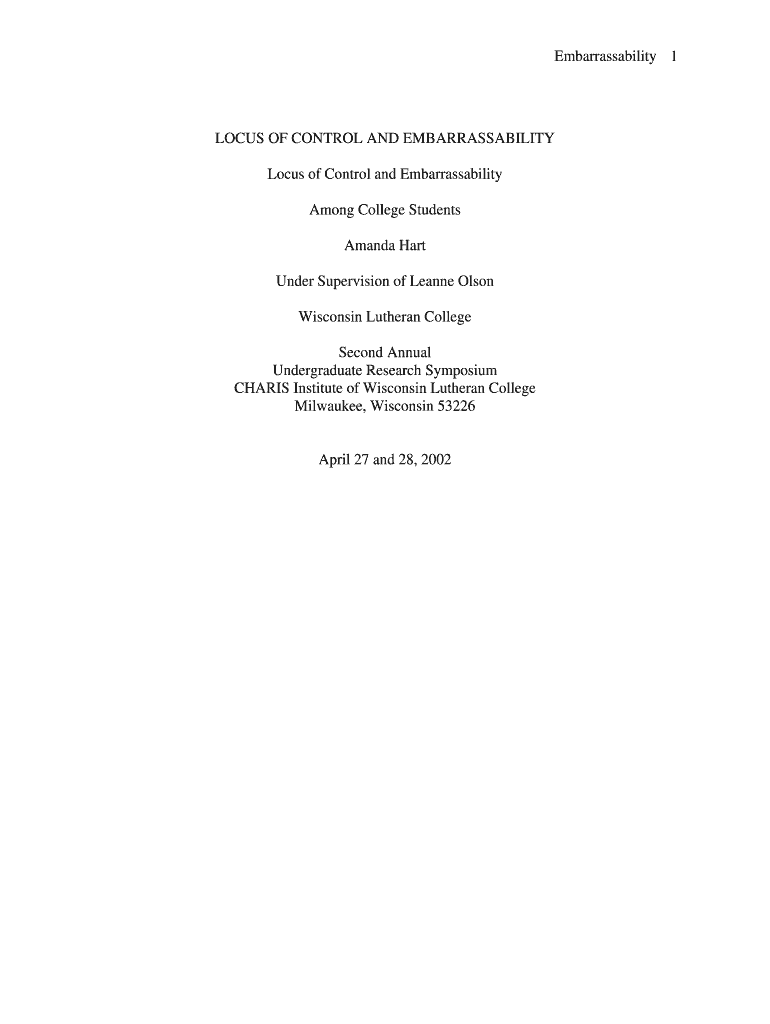 Embarrassability 1

LOCUS OF CONTROL AND EMBARRASSABILITY

Locus of Control and Embarrassability

Among College Students

Amanda Hart

Under Supervision of Leanne Olson

Wisconsin Lutheran College

Second Annual
Undergraduate Research Symposium
CHARIS Institute of Wisconsin Lutheran College
Milwaukee, Wisconsin 53226

April 27 and 28, 2002